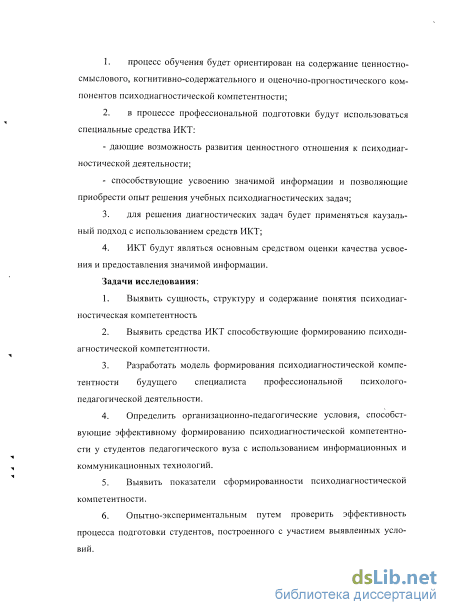 1. процесс обучения будет ориентирован на содержание ценностно-смыслового, когнитивно-содержательного и оценочно-прогностического компонентов психодиагностической компетентности;

2. в процессе профессиональной подготовки будут использоваться специальные средства ИКТ:

- дающие возможность развития ценностного отношения к психодиагностической деятельности;

- способствующие усвоению значимой информации и позволяющие приобрести опыт решения учебных психодиагностических задач;

3. для решения диагностических задач будет применяться каузальный подход с использованием средств ИКТ;

4. ИКТ будут являться основным средством оценки качества усвоения и предоставления значимой информации.

Задачи исследования:

1. Выявить сущность, структуру и содержание понятия психодиагностическая компетентность

2. Выявить средства ИКТ способствующие формированию психодиагностической компетентности.

3. Разработать модель формирования психодиагностической компетентности будущего специалиста профессиональной психолого-педагогической деятельности.

4. Определить организационно-педагогические условия, способствующие эффективному формированию психодиагностической компетентности у студентов педагогического вуза с использованием информационных и коммуникационных технологий.

5. Выявить показатели сформированности психодиагностической компетентности.

6. Опытно-экспериментальным путем проверить эффективность процесса подготовки студентов, построенного с участием выявленных условий.

dsLib.net
библиотека диссертаций